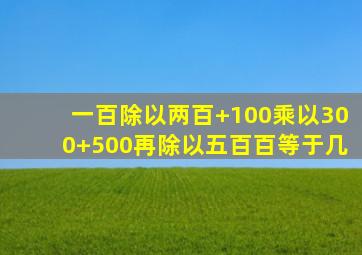 一百除以两百+100乘以300+500再除以五百百等于几